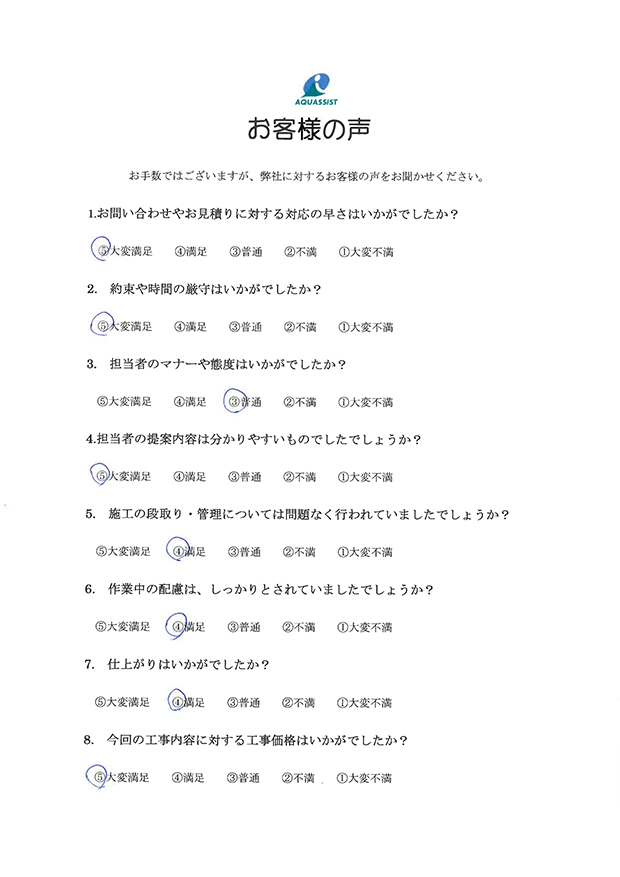 AQUASSIST

お客様の声

お手数ではございますが、弊社に対するお客様の声をお聞かせください。

1.お問い合わせやお見積りに対する対応の早さはいかがでしたか？

⑤大変満足　④満足　③普通　②不満　①大変不満

2. 約束や時間の厳守はいかがでしたか？

⑤大変満足　④満足　③普通　②不満　①大変不満

3. 担当者のマナーや態度はいかがでしたか？

⑤大変満足　④満足　③普通　②不満　①大変不満

4.担当者の提案内容は分かりやすいものでしたでしょうか？

⑤大変満足　④満足　③普通　②不満　①大変不満

5. 施工の段取り・管理については問題なく行われていましたでしょうか？

⑤大変満足　④満足　③普通　②不満　①大変不満

6. 作業中の配慮は、しっかりとされていましたでしょうか？

⑤大変満足　④満足　③普通　②不満　①大変不満

7. 仕上がりはいかがでしたか？

⑤大変満足　④満足　③普通　②不満　①大変不満

8. 今回の工事内容に対する工事価格はいかがでしたか？

⑤大変満足　④満足　③普通　②不満　①大変不満